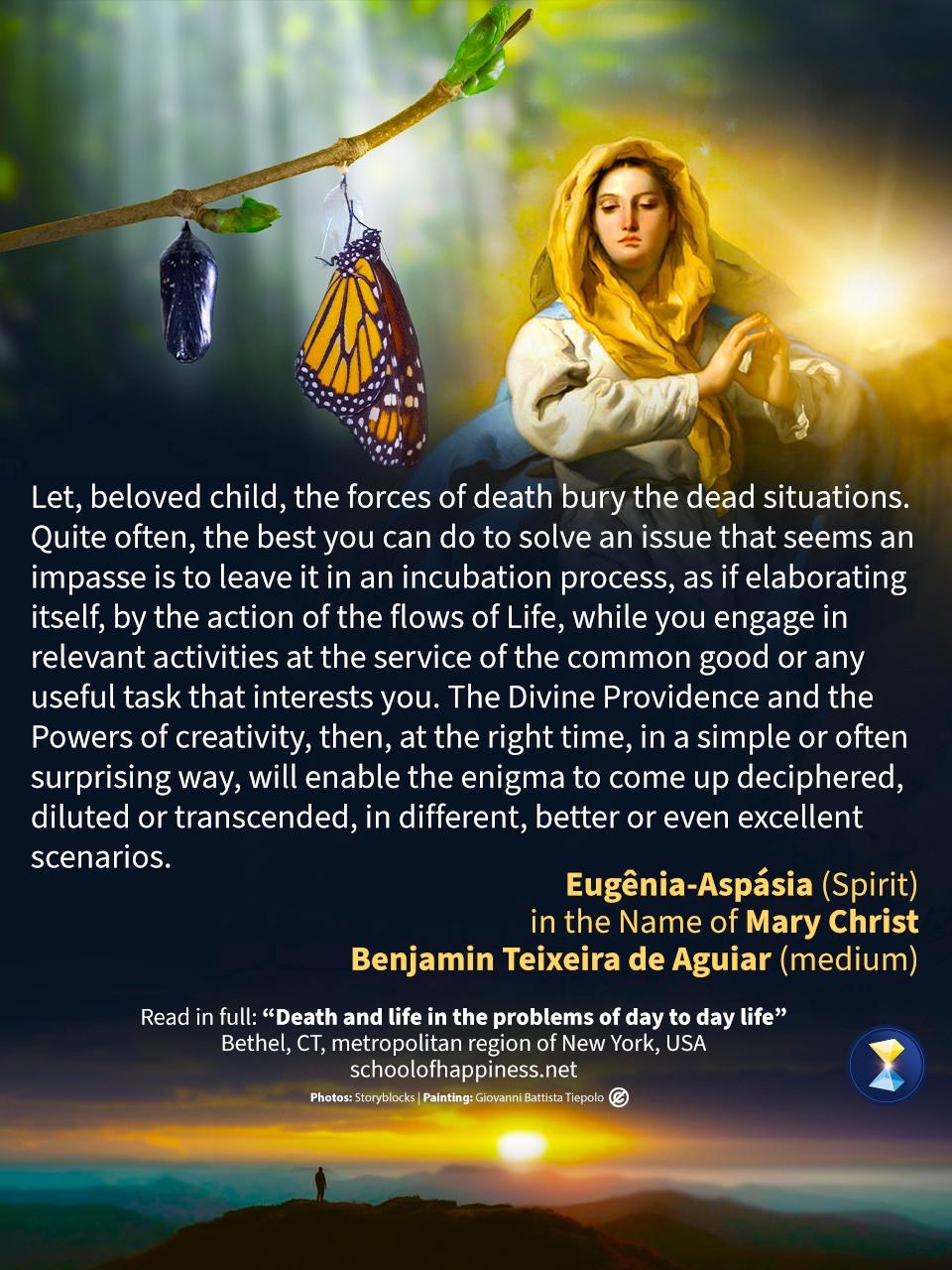 Let, beloved child, the forces of death bury the dead situations. Quite often, the best you can do to solve an issue that seems an impasse is to leave it in an incubation process, as if elaborating itself, by the action of the flows of Life, while you engage in relevant activities at the service of the common good or any useful task that interests you. The Divine Providence and the Powers of creativity, then, at the right time, in a simple or often surprising way, will enable the enigma to come up deciphered, diluted or transcended, in different, better or even excellent scenarios.

Eugênia-Aspásia (Spirit)
in the Name of Mary Christ
Benjamin Teixeira de Aguiar (medium)

Read in full: "Death and life in the problems of day to day life"
Bethel, CT, metropolitan region of New York, USA
schoolofhappiness.net
Photos: Storyblocks | Painting: Giovanni Battista Tiepolo